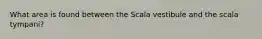 What area is found between the Scala vestibule and the scala tympani?